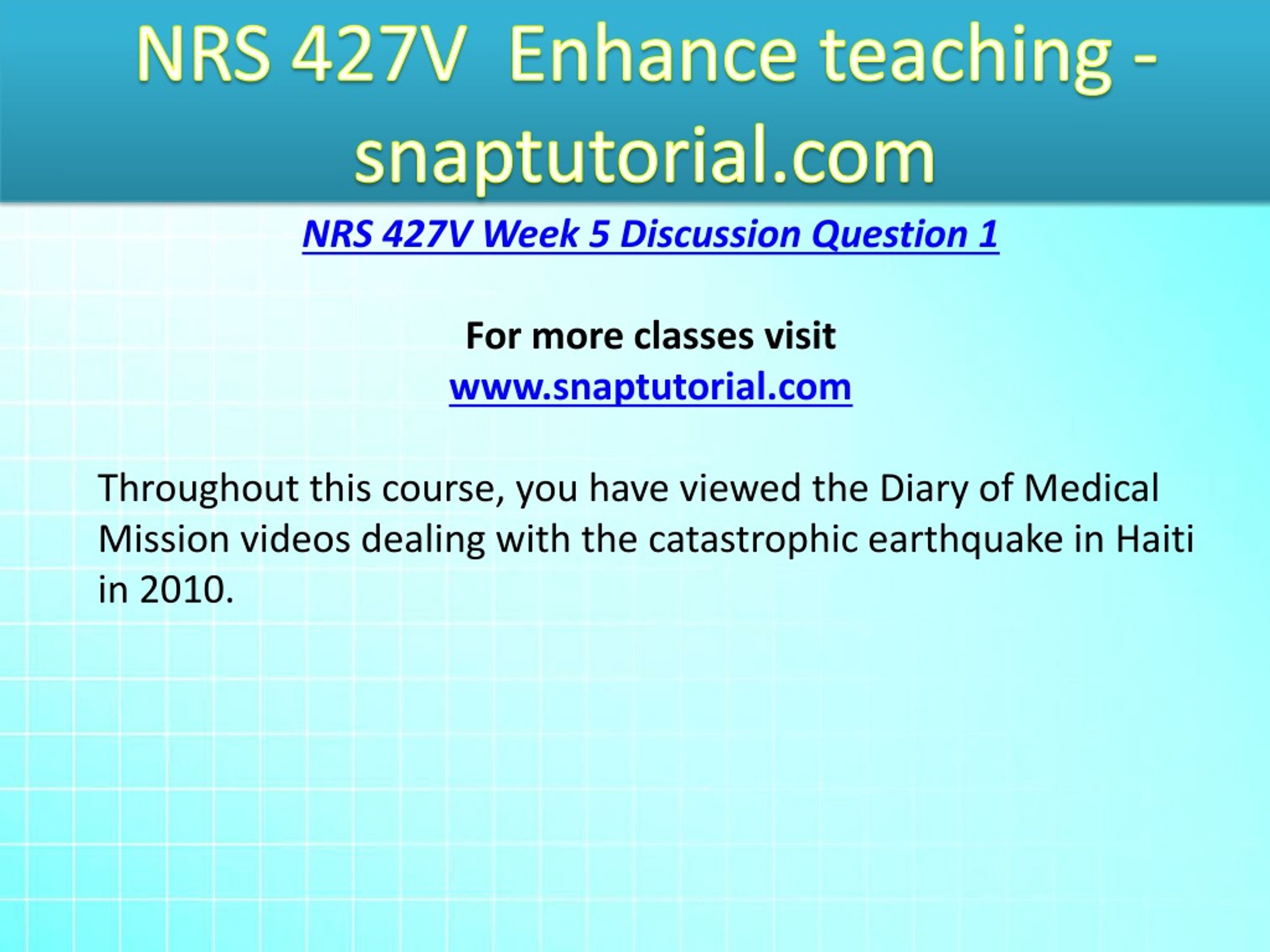 NRS 427V Enhance teaching - snaptutorial.com

NRS 427V Week 5 Discussion Question 1

For more classes visit
www.snaptutorial.com

Throughout this course, you have viewed the Diary of Medical Mission videos dealing with the catastrophic earthquake in Haiti in 2010.